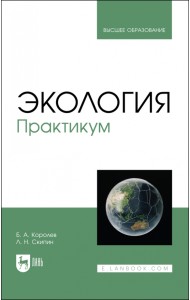 ВЫСШЕЕ ОБРАЗОВАНИЕ

ЭКОЛОГИЯ
Практикум

Б. А. Королев
Л. Н. Скипин

ЛАНЬ

E.LANBOOK.COM